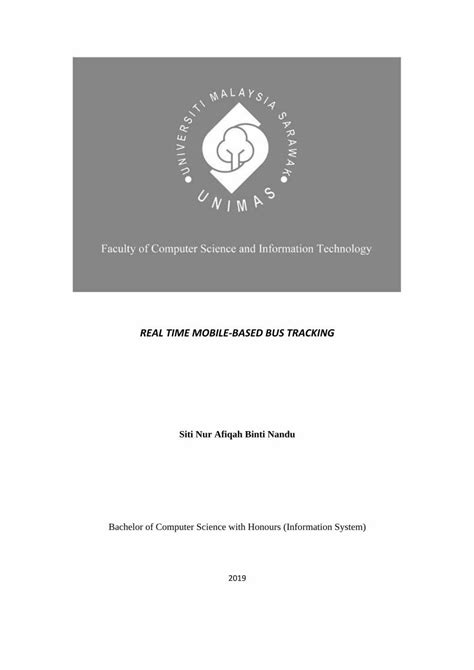 UNIVERSITI MALAYSIA SARAWAK

UNIMAS

Faculty of Computer Science and Information Technology

REAL TIME MOBILE-BASED BUS TRACKING

Siti Nur Afiqah Binti Nandu

Bachelor of Computer Science with Honours (Information System)

2019